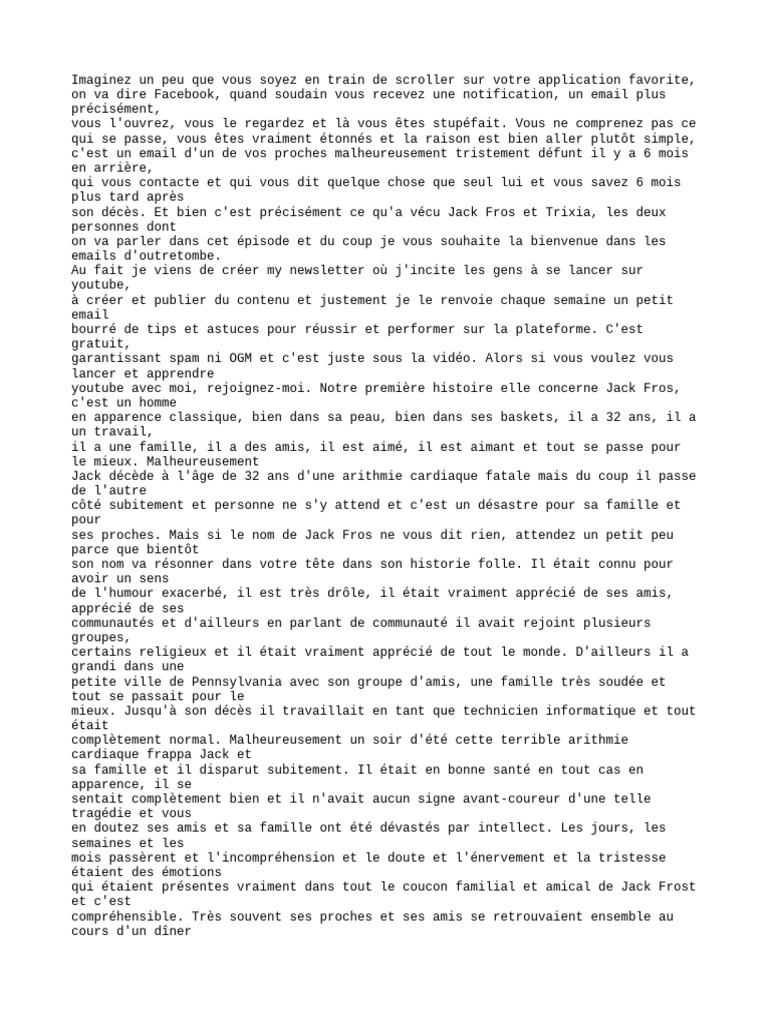 Imaginez un peu que vous soyez en train de scroller sur votre application favorite, on va dire Facebook, quand soudain vous recevez une notification, un email plus précisément,
vous l'ouvrez, vous le regardez et là vous êtes stupéfait. Vous ne comprenez pas ce qui se passe, vous êtes vraiment étonnés et la raison est bien aller plutôt simple, c'est un email d'un de vos proches malheureusement tristement défunt il y a 6 mois en arrière,
qui vous contacte et qui vous dit quelque chose que seul lui et vous savez 6 mois plus tard après
son décès. Et bien c'est précisément ce qu'a vécu Jack Fros et Trixia, les deux personnes dont
on va parler dans cet épisode et du coup je vous souhaite la bienvenue dans les emails d'outretombe.
Au fait je viens de créer my newsletter où j'incite les gens à se lancer sur youtube,
à créer et publier du contenu et justement je le renvoie chaque semaine un petit email
bourré de tips et astuces pour réussir et performer sur la plateforme. C'est gratuit,
garantissant spam ni OGM et c'est juste sous la vidéo. Alors si vous voulez vous lancer et apprendre
youtube avec moi, rejoignez-moi. Notre première histoire elle concerne Jack Fros, c'est un homme
en apparence classique, bien dans sa peau, bien dans ses baskets, il a 32 ans, il a un travail,
il a une famille, il a des amis, il est aimé, il est aimant et tout se passe pour le mieux. Malheureusement
Jack décède à l'âge de 32 ans d'une arithmie cardiaque fatale mais du coup il passe de l'autre
côté subitement et personne ne s'y attend et c'est un désastre pour sa famille et pour
ses proches. Mais si le nom de Jack Fros ne vous dit rien, attendez un petit peu parce que bientôt
son nom va résonner dans votre tête dans son historie folle. Il était connu pour avoir un sens
de l'humour exacerbé, il est très drôle, il était vraiment apprécié de ses amis, apprécié de ses
communautés et d'ailleurs en parlant de communauté il avait rejoint plusieurs groupes,
certains religieux et il était vraiment apprécié de tout le monde. D'ailleurs il a grandi dans une
petite ville de Pennsylvania avec son groupe d'amis, une famille très soudée et tout se passait pour le
mieux. Jusqu'à son décès il travaillait en tant que technicien informatique et tout était
complètement normal. Malheureusement un soir d'été cette terrible arithmie cardiaque frappa Jack et
sa famille et il disparut subitement. Il était en bonne santé en tout cas en apparence, il se
sentait complètement bien et il n'avait aucun signe avant-coureur d'une telle tragédie et vous
en doutez ses amis et sa famille ont été dévastés par intellect. Les jours, les semaines et les
mois passèrent et l'incompréhension et le doute et l'énervement et la tristesse étaient des émotions
qui étaient présentes vraiment dans tout le coucon familial et amical de Jack Frost et c'est
compréhensible. Très souvent ses proches et ses amis se retrouvaient ensemble au cours d'un dîner